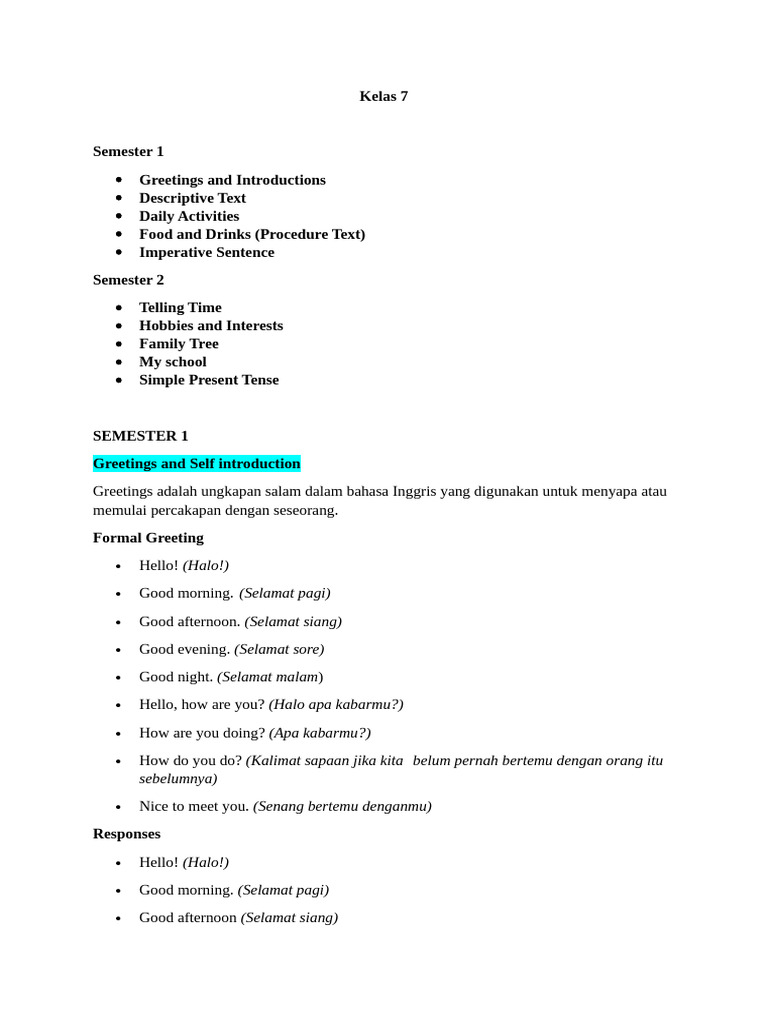 Kelas 7

Semester 1

- Greetings and Introductions
- Descriptive Text
- Daily Activities
- Food and Drinks (Procedure Text)
- Imperative Sentence

Semester 2

- Telling Time
- Hobbies and Interests
- Family Tree
- My school
- Simple Present Tense

SEMESTER 1

Greetings and Self introduction

Greetings adalah ungkapan salam dalam bahasa Inggris yang digunakan untuk menyapa atau memulai percakapan dengan seseorang.

Formal Greeting

- Hello! (Halo!)
- Good morning. (Selamat pagi)
- Good afternoon. (Selamat siang)
- Good evening. (Selamat sore)
- Good night. (Selamat malam)
- Hello, how are you? (Halo apa kabarmu?)
- How are you doing? (Apa kabarmu?)
- How do you do? (Kalimat sapaan jika kita belum pernah bertemu dengan orang itu sebelumnya)
- Nice to meet you. (Senang bertemu denganmu)

Responses

- Hello! (Halo!)
- Good morning. (Selamat pagi)
- Good afternoon (Selamat siang)